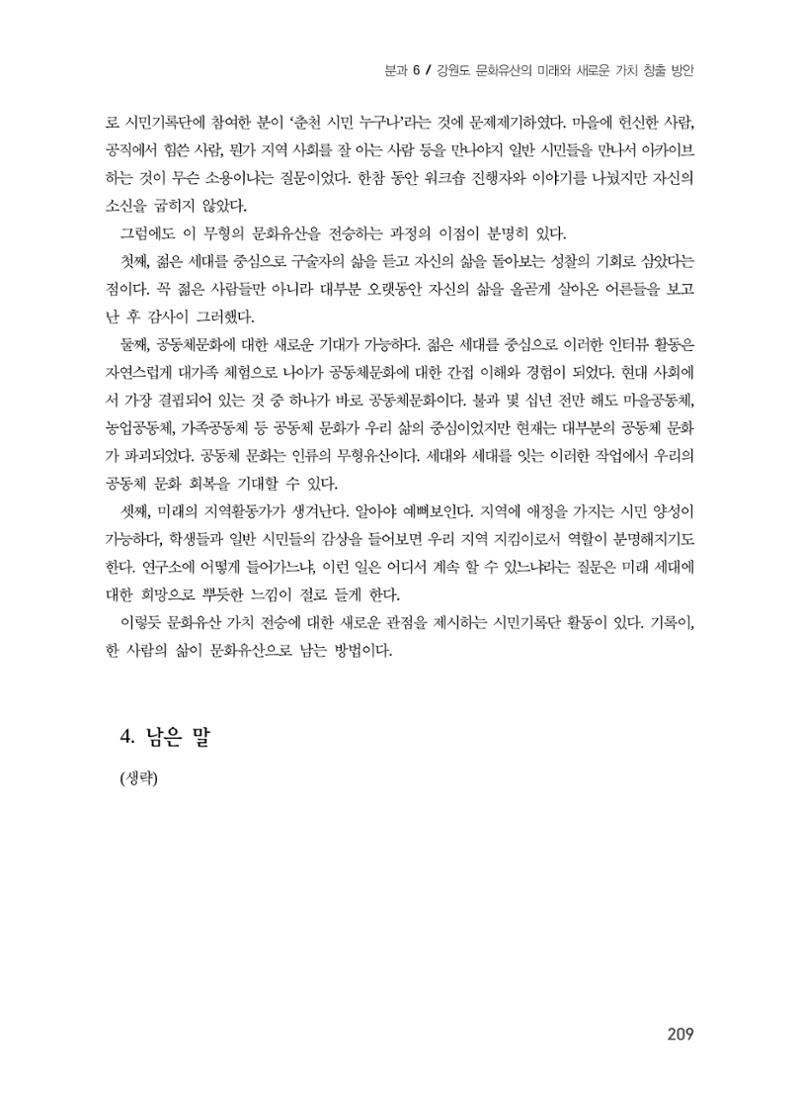 분과 6 / 강원도 문화유산의 미래와 새로운 가치 창출 방안

로 시민기록단에 참여한 분이 '춘천 시민 누구나'라는 것에 문제제기하였다. 마을에 헌신한 사람, 공직에서 힘쓴 사람, 뭔가 지역 사회를 잘 아는 사람 등을 만나야지 일반 시민들을 만나서 아카이브 하는 것이 무슨 소용이냐는 질문이었다. 한참 동안 워크숍 진행자와 이야기를 나눴지만 자신의 소신을 굽히지 않았다.

그럼에도 이 무형의 문화유산을 전승하는 과정의 이점이 분명히 있다.

첫째, 젊은 세대를 중심으로 구술자의 삶을 듣고 자신의 삶을 돌아보는 성찰의 기회로 삼았다는 점이다. 꼭 젊은 사람들만 아니라 대부분 오랫동안 자신의 삶을 올곧게 살아온 어른들을 보고 난 후 감사이 그러했다.

둘째, 공동체문화에 대한 새로운 기대가 가능하다. 젊은 세대를 중심으로 이러한 인터뷰 활동은 자연스럽게 대가족 체험으로 나아가 공동체문화에 대한 간접 이해와 경험이 되었다. 현대 사회에서 가장 결핍되어 있는 것 중 하나가 바로 공동체문화이다. 불과 몇 십년 전만 해도 마을공동체, 농업공동체, 가족공동체 등 공동체 문화가 우리 삶의 중심이었지만 현재는 대부분의 공동체 문화가 파괴되었다. 공동체 문화는 인류의 무형유산이다. 세대와 세대를 잇는 이러한 작업에서 우리의 공동체 문화 회복을 기대할 수 있다.

셋째, 미래의 지역활동가가 생겨난다. 알아야 예뻐보인다. 지역에 애정을 가지는 시민 양성이 가능하다, 학생들과 일반 시민들의 감상을 들어보면 우리 지역 지킴이로서 역할이 분명해지기도 한다. 연구소에 어떻게 들어가느냐, 이런 일은 어디서 계속 할 수 있느냐라는 질문은 미래 세대에 대한 희망으로 뿌듯한 느낌이 절로 들게 한다.

이렇듯 문화유산 가치 전승에 대한 새로운 관점을 제시하는 시민기록단 활동이 있다. 기록이, 한 사람의 삶이 문화유산으로 남는 방법이다.

4. 남은 말

(생략)

209